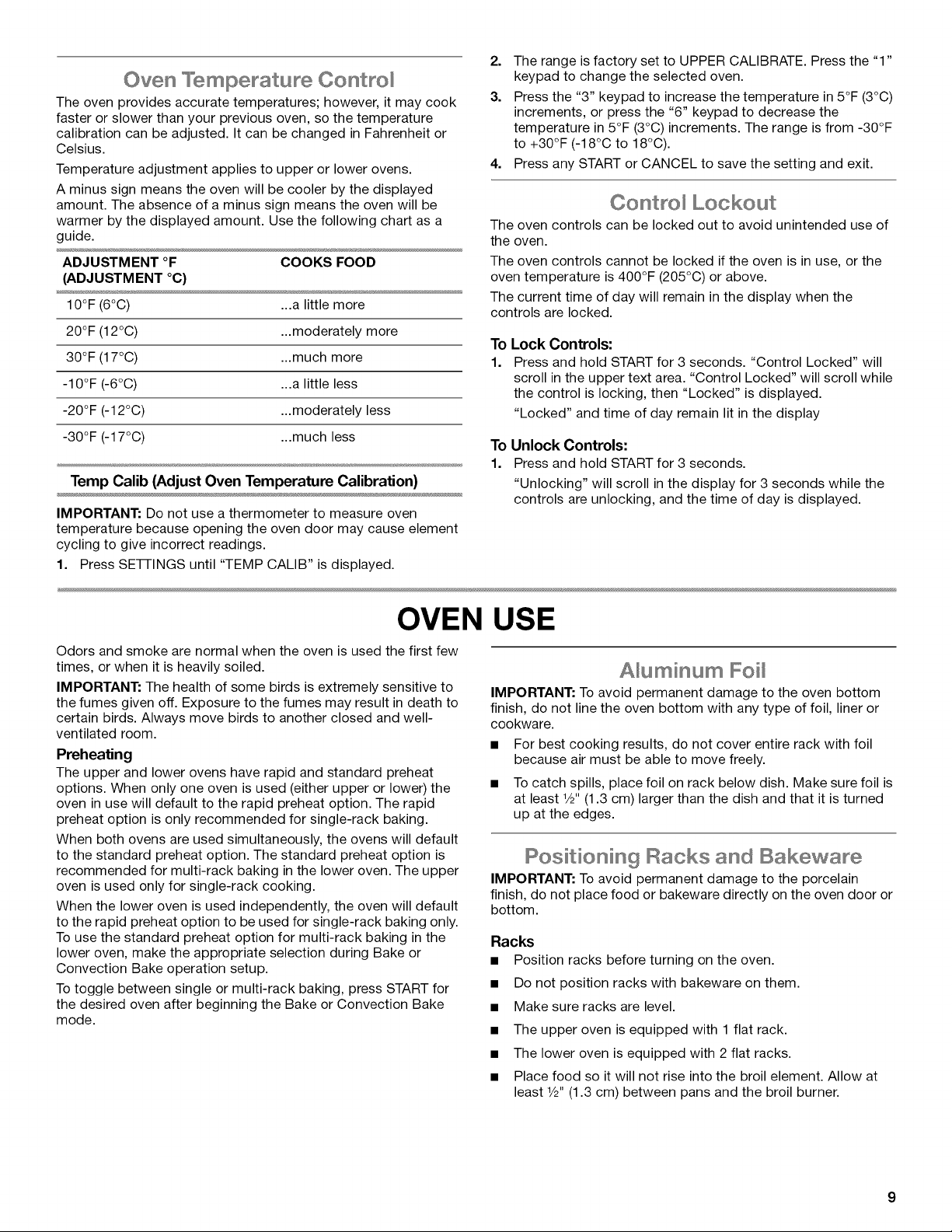 Oven Temperature Control

The oven provides accurate temperatures; however, it may cook faster or slower than your previous oven, so the temperature calibration can be adjusted. It can be changed in Fahrenheit or Celsius.

Temperature adjustment applies to upper or lower ovens.

A minus sign means the oven will be cooler by the displayed amount. The absence of a minus sign means the oven will be warmer by the displayed amount. Use the following chart as a guide.

| ADJUSTMENT °F (ADJUSTMENT °C) | COOKS FOOD |
|---|---|
| 10°F (6°C) | ...a little more |
| 20°F (12°C) | ...moderately more |
| 30°F (17°C) | ...much more |
| -10°F (-6°C) | ...a little less |
| -20°F (-12°C) | ...moderately less |
| -30°F (-17°C) | ...much less |

Temp Calib (Adjust Oven Temperature Calibration)

IMPORTANT: Do not use a thermometer to measure oven temperature because opening the oven door may cause element cycling to give incorrect readings.

1. Press SETTINGS until "TEMP CALIB" is displayed.

2. The range is factory set to UPPER CALIBRATE. Press the "1" keypad to change the selected oven.

3. Press the "3" keypad to increase the temperature in 5°F (3°C) increments, or press the "6" keypad to decrease the temperature in 5°F (3°C) increments. The range is from -30°F to +30°F (-18°C to 18°C).

4. Press any START or CANCEL to save the setting and exit.

Control Lockout

The oven controls can be locked out to avoid unintended use of the oven.

The oven controls cannot be locked if the oven is in use, or the oven temperature is 400°F (205°C) or above.

The current time of day will remain in the display when the controls are locked.

To Lock Controls:

1. Press and hold START for 3 seconds. "Control Locked" will scroll in the upper text area. "Control Locked" will scroll while the control is locking, then "Locked" is displayed.

"Locked" and time of day remain lit in the display

To Unlock Controls:

1. Press and hold START for 3 seconds.

"Unlocking" will scroll in the display for 3 seconds while the controls are unlocking, and the time of day is displayed.

OVEN USE

Odors and smoke are normal when the oven is used the first few times, or when it is heavily soiled.

IMPORTANT: The health of some birds is extremely sensitive to the fumes given off. Exposure to the fumes may result in death to certain birds. Always move birds to another closed and well-ventilated room.

Preheating

The upper and lower ovens have rapid and standard preheat options. When only one oven is used (either upper or lower) the oven in use will default to the rapid preheat option. The rapid preheat option is only recommended for single-rack baking.

When both ovens are used simultaneously, the ovens will default to the standard preheat option. The standard preheat option is recommended for multi-rack baking in the lower oven. The upper oven is used only for single-rack cooking.

When the lower oven is used independently, the oven will default to the rapid preheat option to be used for single-rack baking only. To use the standard preheat option for multi-rack baking in the lower oven, make the appropriate selection during Bake or Convection Bake operation setup.

To toggle between single or multi-rack baking, press START for the desired oven after beginning the Bake or Convection Bake mode.

Aluminum Foil

IMPORTANT: To avoid permanent damage to the oven bottom finish, do not line the oven bottom with any type of foil, liner or cookware.

• For best cooking results, do not cover entire rack with foil because air must be able to move freely.

• To catch spills, place foil on rack below dish. Make sure foil is at least ½" (1.3 cm) larger than the dish and that it is turned up at the edges.

Positioning Racks and Bakeware

IMPORTANT: To avoid permanent damage to the porcelain finish, do not place food or bakeware directly on the oven door or bottom.

Racks

• Position racks before turning on the oven.

• Do not position racks with bakeware on them.

• Make sure racks are level.

• The upper oven is equipped with 1 flat rack.

• The lower oven is equipped with 2 flat racks.

• Place food so it will not rise into the broil element. Allow at least ½" (1.3 cm) between pans and the broil burner.

9